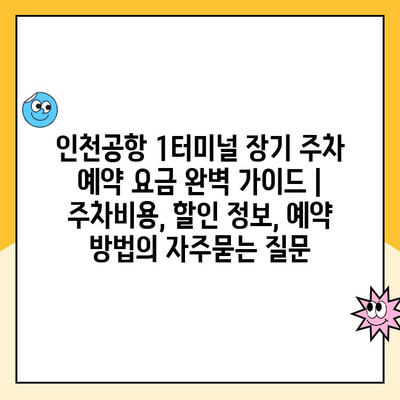 인천공항 1터미널 장기 주차 예약 요금 완벽 가이드 | 주차비용, 할인 정보, 예약 방법의 자주묻는 질문